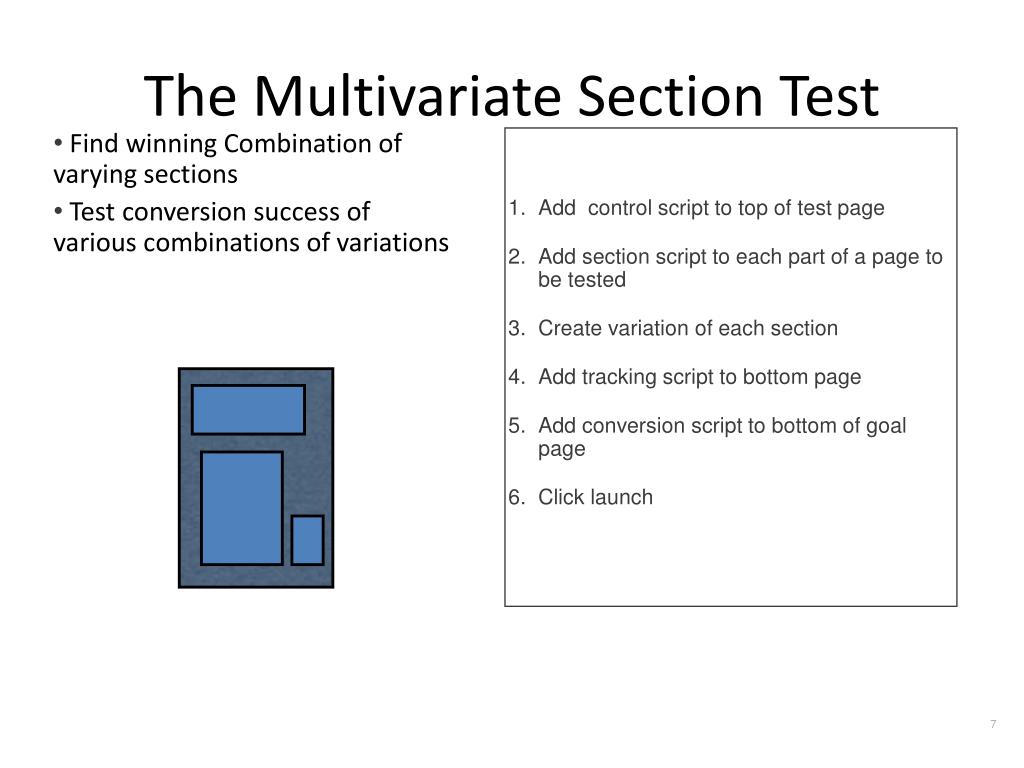 The Multivariate Section Test

• Find winning Combination of varying sections
• Test conversion success of various combinations of variations

1. Add  control script to top of test page

2. Add section script to each part of a page to be tested

3. Create variation of each section

4. Add tracking script to bottom page

5. Add conversion script to bottom of goal page

6. Click launch

7